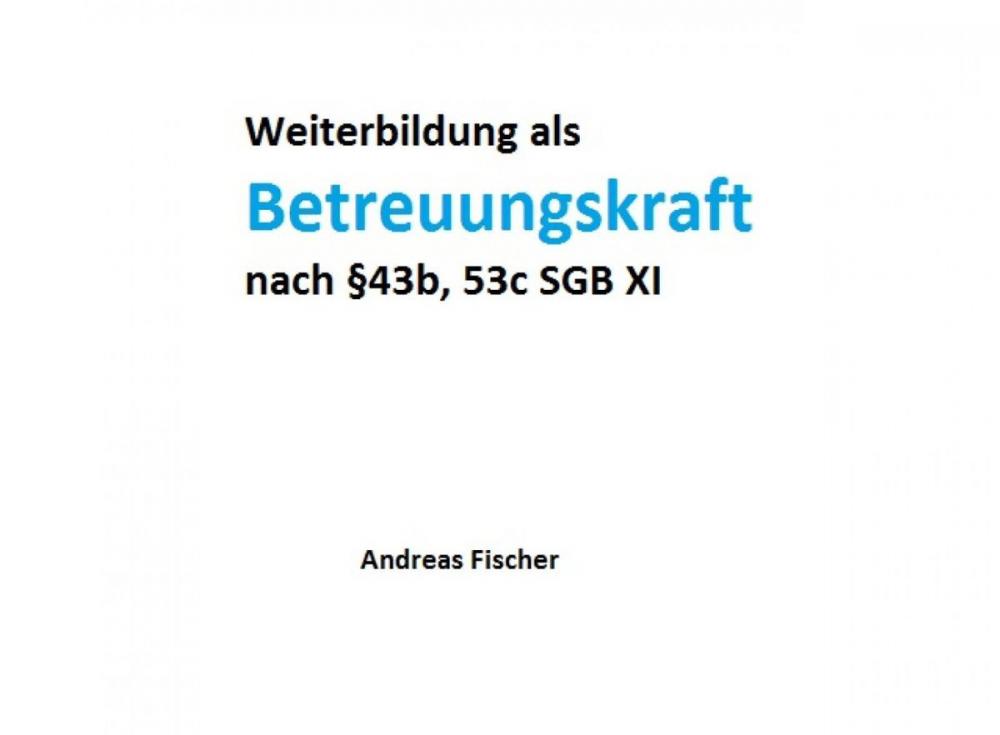 Weiterbildung als

Betreuungskraft

nach §43b, 53c SGB XI

Andreas Fischer